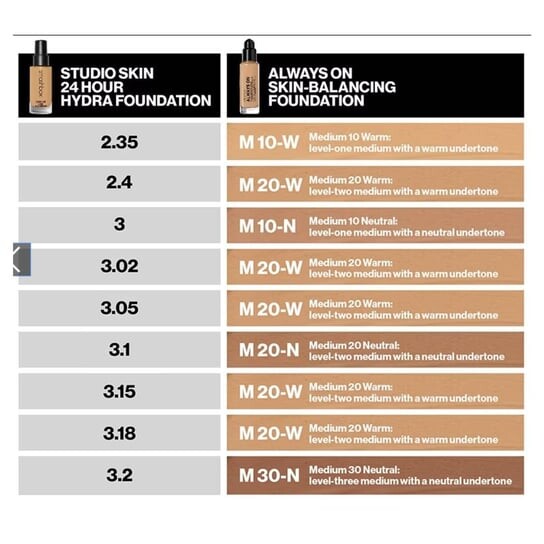 | STUDIO SKIN 24 HOUR HYDRA FOUNDATION | ALWAYS ON SKIN-BALANCING FOUNDATION |
|---|---|
| 2.35 | M 10-W Medium 10 Warm: level-one medium with a warm undertone |
| 2.4 | M 20-W Medium 20 Warm: level-two medium with a warm undertone |
| 3 | M 10-N Medium 10 Neutral: level-one medium with a neutral undertone |
| 3.02 | M 20-W Medium 20 Warm: level-two medium with a warm undertone |
| 3.05 | M 20-W Medium 20 Warm: level-two medium with a warm undertone |
| 3.1 | M 20-N Medium 20 Neutral: level-two medium with a neutral undertone |
| 3.15 | M 20-W Medium 20 Warm: level-two medium with a warm undertone |
| 3.18 | M 20-W Medium 20 Warm: level-two medium with a warm undertone |
| 3.2 | M 30-N Medium 30 Neutral: level-three medium with a neutral undertone |